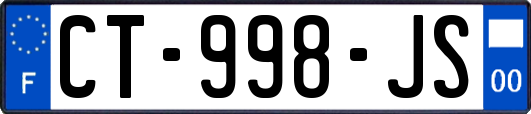 F
CT-998-JS
00